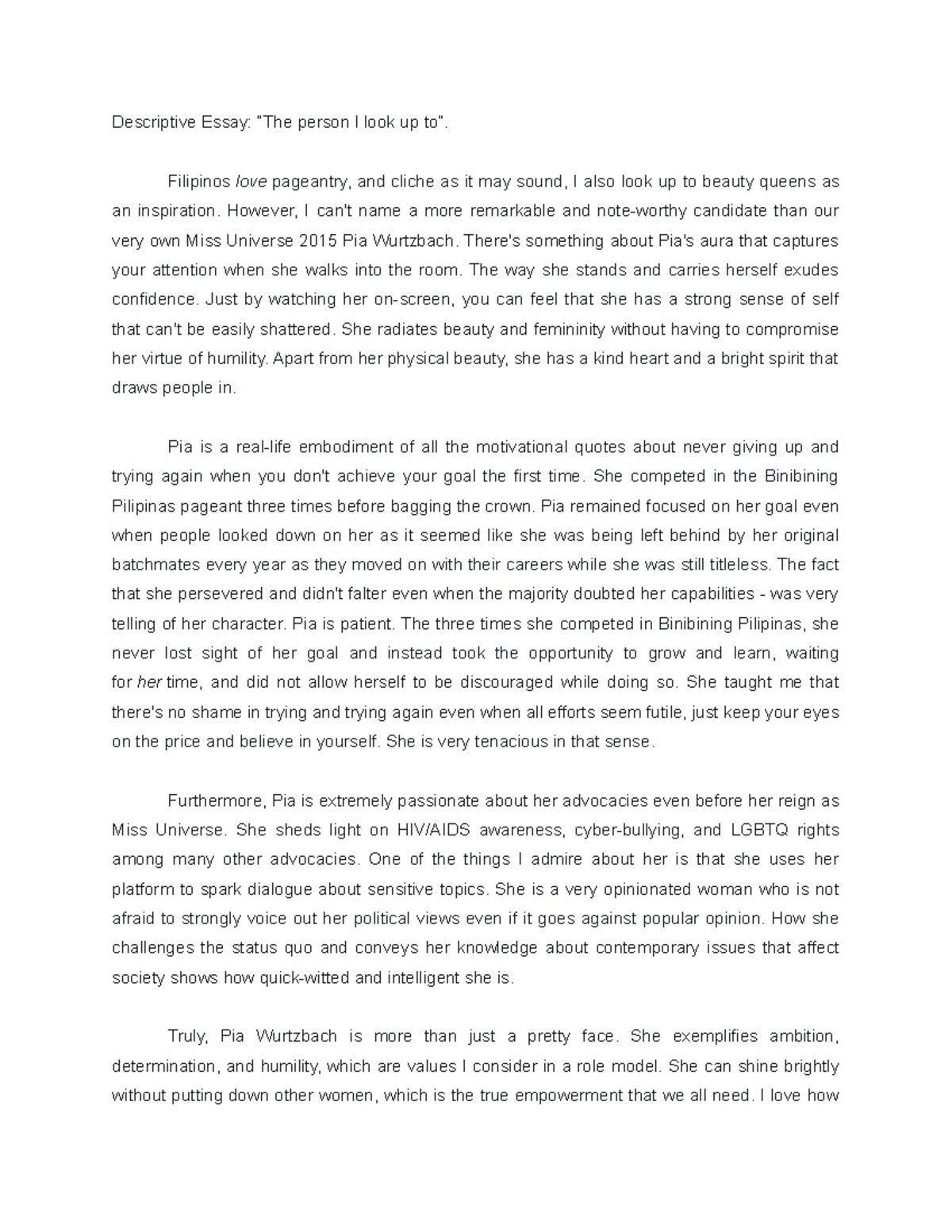 Descriptive Essay: "The person I look up to".

Filipinos love pageantry, and cliche as it may sound, I also look up to beauty queens as an inspiration. However, I can't name a more remarkable and note-worthy candidate than our very own Miss Universe 2015 Pia Wurtzbach. There's something about Pia's aura that captures your attention when she walks into the room. The way she stands and carries herself exudes confidence. Just by watching her on-screen, you can feel that she has a strong sense of self that can't be easily shattered. She radiates beauty and femininity without having to compromise her virtue of humility. Apart from her physical beauty, she has a kind heart and a bright spirit that draws people in.

Pia is a real-life embodiment of all the motivational quotes about never giving up and trying again when you don't achieve your goal the first time. She competed in the Binibining Pilipinas pageant three times before bagging the crown. Pia remained focused on her goal even when people looked down on her as it seemed like she was being left behind by her original batchmates every year as they moved on with their careers while she was still titleless. The fact that she persevered and didn't falter even when the majority doubted her capabilities - was very telling of her character. Pia is patient. The three times she competed in Binibining Pilipinas, she never lost sight of her goal and instead took the opportunity to grow and learn, waiting for her time, and did not allow herself to be discouraged while doing so. She taught me that there's no shame in trying and trying again even when all efforts seem futile, just keep your eyes on the price and believe in yourself. She is very tenacious in that sense.

Furthermore, Pia is extremely passionate about her advocacies even before her reign as Miss Universe. She sheds light on HIV/AIDS awareness, cyber-bullying, and LGBTQ rights among many other advocacies. One of the things I admire about her is that she uses her platform to spark dialogue about sensitive topics. She is a very opinionated woman who is not afraid to strongly voice out her political views even if it goes against popular opinion. How she challenges the status quo and conveys her knowledge about contemporary issues that affect society shows how quick-witted and intelligent she is.

Truly, Pia Wurtzbach is more than just a pretty face. She exemplifies ambition, determination, and humility, which are values I consider in a role model. She can shine brightly without putting down other women, which is the true empowerment that we all need. I love how